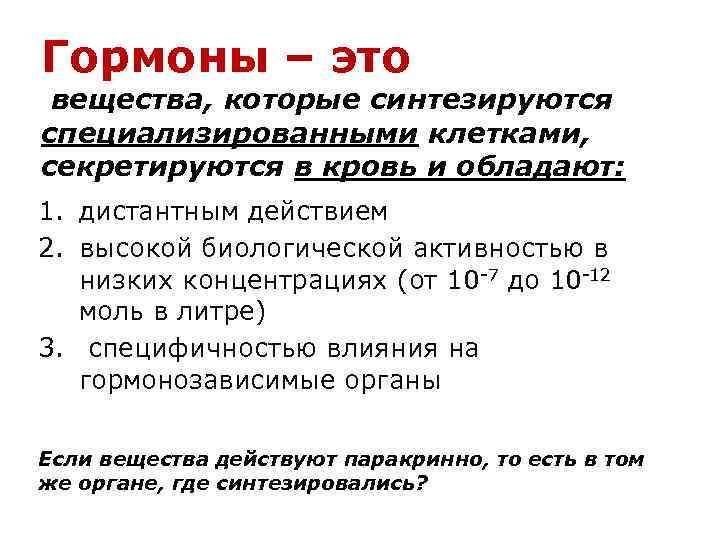 Гормоны – это

вещества, которые синтезируются специализированными клетками, секретируются в кровь и обладают:

1. дистантным действием
2. высокой биологической активностью в низких концентрациях (от $10^{-7}$ до $10^{-12}$ моль в литре)
3. специфичностью влияния на гормонозависимые органы

Если вещества действуют паракринно, то есть в том же органе, где синтезировались?